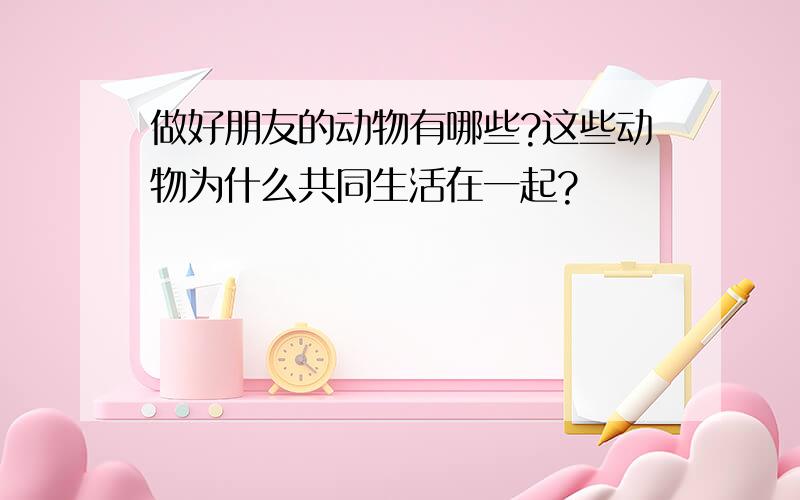 做好朋友的动物有哪些?这些动物为什么共同生活在一起?